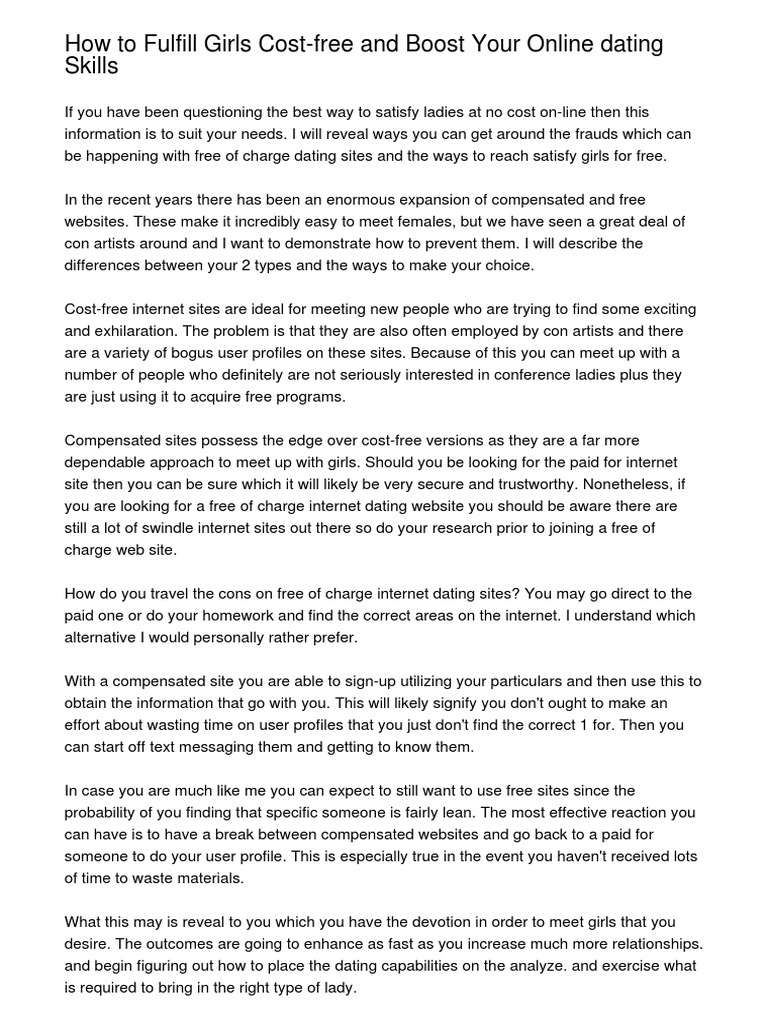 How to Fulfill Girls Cost-free and Boost Your Online dating Skills

If you have been questioning the best way to satisfy ladies at no cost on-line then this information is to suit your needs. I will reveal ways you can get around the frauds which can be happening with free of charge dating sites and the ways to reach satisfy girls for free.

In the recent years there has been an enormous expansion of compensated and free websites. These make it incredibly easy to meet females, but we have seen a great deal of con artists around and I want to demonstrate how to prevent them. I will describe the differences between your 2 types and the ways to make your choice.

Cost-free internet sites are ideal for meeting new people who are trying to find some exciting and exhilaration. The problem is that they are also often employed by con artists and there are a variety of bogus user profiles on these sites. Because of this you can meet up with a number of people who definitely are not seriously interested in conference ladies plus they are just using it to acquire free programs.

Compensated sites possess the edge over cost-free versions as they are a far more dependable approach to meet up with girls. Should you be looking for the paid for internet site then you can be sure which it will likely be very secure and trustworthy. Nonetheless, if you are looking for a free of charge internet dating website you should be aware there are still a lot of swindle internet sites out there so do your research prior to joining a free of charge web site.

How do you travel the cons on free of charge internet dating sites? You may go direct to the paid one or do your homework and find the correct areas on the internet. I understand which alternative I would personally rather prefer.

With a compensated site you are able to sign-up utilizing your particulars and then use this to obtain the information that go with you. This will likely signify you don't ought to make an effort about wasting time on user profiles that you just don't find the correct 1 for. Then you can start off text messaging them and getting to know them.

In case you are much like me you can expect to still want to use free sites since the probability of you finding that specific someone is fairly lean. The most effective reaction you can have is to have a break between compensated websites and go back to a paid for someone to do your user profile. This is especially true in the event you haven't received lots of time to waste materials.

What this may is reveal to you which you have the devotion in order to meet girls that you desire. The outcomes are going to enhance as fast as you increase much more relationships. and begin figuring out how to place the dating capabilities on the analyze. and exercise what is required to bring in the right type of lady.